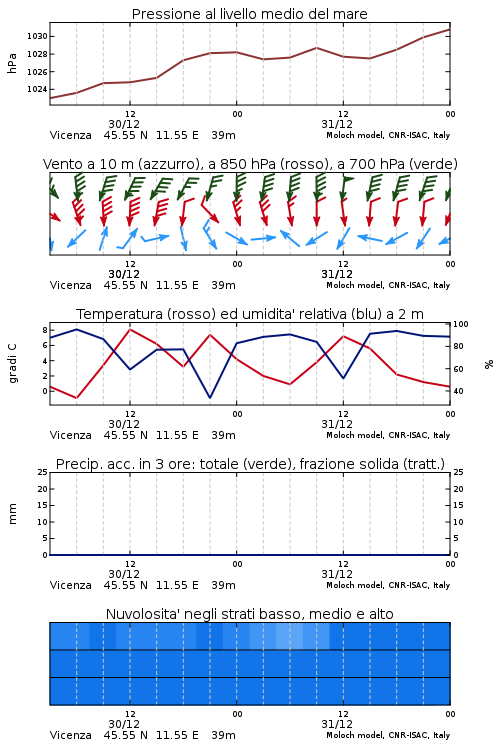 Pressione al livello medio del mare

hPa

1030
1028
1026
1024

12
30/12
00
12
31/12
00

Vicenza 45.55 N 11.55 E 39m
Moloch model, CNR-ISAC, Italy

Vento a 10 m (azzurro), a 850 hPa (rosso), a 700 hPa (verde)

12
30/12
00
12
31/12
00

Vicenza 45.55 N 11.55 E 39m
Moloch model, CNR-ISAC, Italy

Temperatura (rosso) ed umidita' relativa (blu) a 2 m

gradi C

8
6
4
2
0

%

100
80
60
40

12
30/12
00
12
31/12
00

Vicenza 45.55 N 11.55 E 39m
Moloch model, CNR-ISAC, Italy

Precip. acc. in 3 ore: totale (verde), frazione solida (tratt.)

mm

25
20
15
10
5
0

25
20
15
10
5
0

12
30/12
00
12
31/12
00

Vicenza 45.55 N 11.55 E 39m
Moloch model, CNR-ISAC, Italy

Nuvolosita' negli strati basso, medio e alto

12
30/12
00
12
31/12
00

Vicenza 45.55 N 11.55 E 39m
Moloch model, CNR-ISAC, Italy